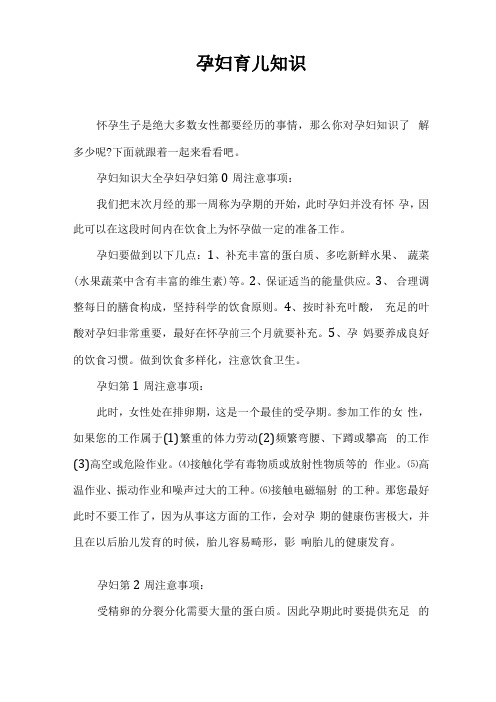 孕妇育儿知识

怀孕生子是绝大多数女性都要经历的事情，那么你对孕妇知识了 解多少呢?下面就跟着一起来看看吧。

孕妇知识大全孕妇孕妇第 0 周注意事项：

我们把末次月经的那一周称为孕期的开始，此时孕妇并没有怀 孕，因此可以在这段时间内在饮食上为怀孕做一定的准备工作。

孕妇要做到以下几点：1、补充丰富的蛋白质、多吃新鲜水果、 蔬菜(水果蔬菜中含有丰富的维生素)等。2、保证适当的能量供应。3、 合理调整每日的膳食构成，坚持科学的饮食原则。4、按时补充叶酸， 充足的叶酸对孕妇非常重要，最好在怀孕前三个月就要补充。5、孕 妈要养成良好的饮食习惯。做到饮食多样化，注意饮食卫生。

孕妇第 1 周注意事项：

此时，女性处在排卵期，这是一个最佳的受孕期。参加工作的女 性，如果您的工作属于(1)繁重的体力劳动(2)频繁弯腰、下蹲或攀高 的工作(3)高空或危险作业。⑷接触化学有毒物质或放射性物质等的 作业。⑸高温作业、振动作业和噪声过大的工种。⑹接触电磁辐射 的工种。那您最好此时不要工作了，因为从事这方面的工作，会对孕 期的健康伤害极大，并且在以后胎儿发育的时候，胎儿容易畸形，影 响胎儿的健康发育。

孕妇第 2 周注意事项：

受精卵的分裂分化需要大量的蛋白质。因此孕期此时要提供充足 的